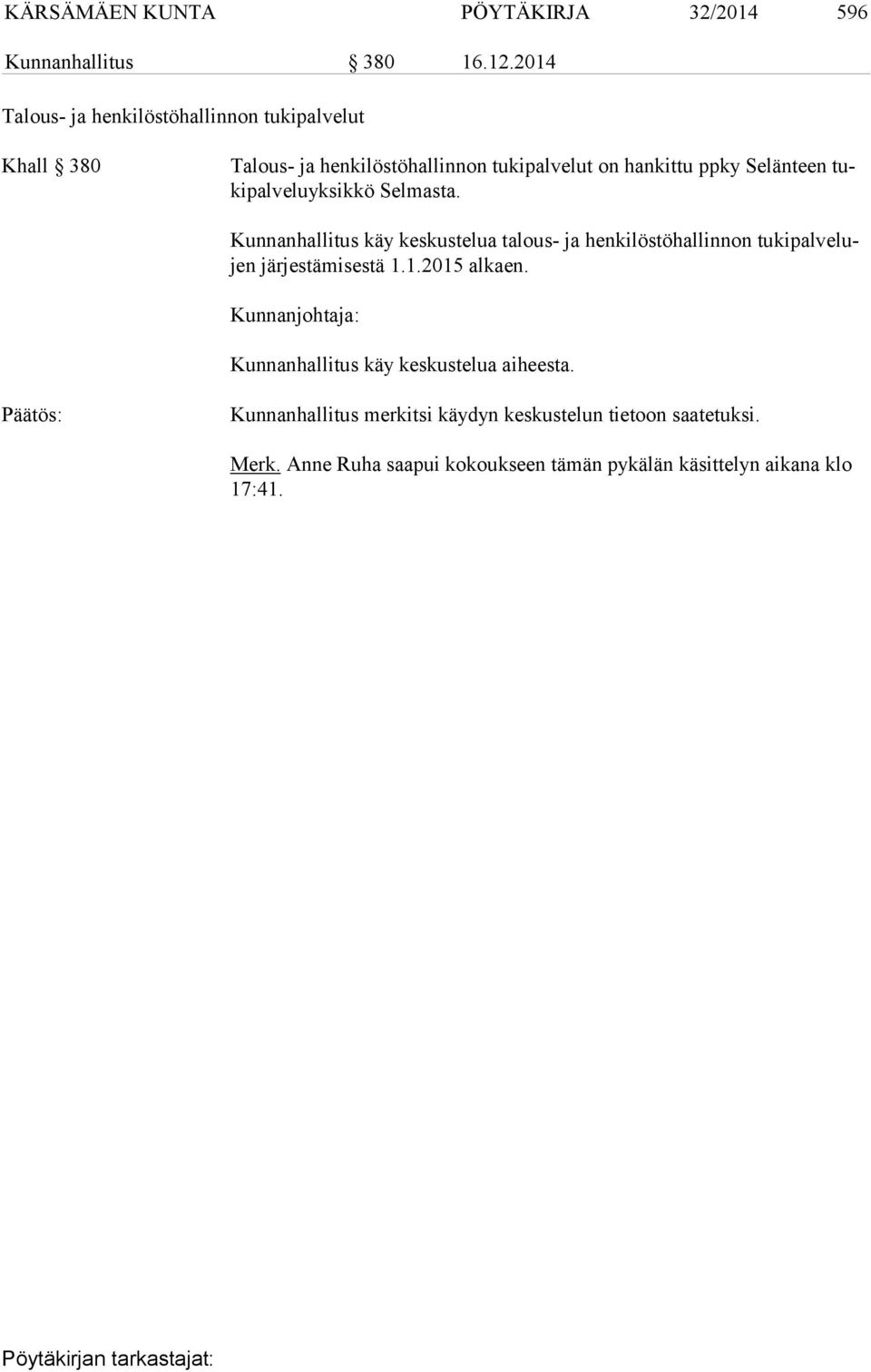 KÄRSÄMÄEN KUNTA PÖYTÄKIRJA 32/2014 596

Kunnanhallitus § 380 16.12.2014

Talous- ja henkilöstöhallinnon tukipalvelut

Khall § 380

Talous- ja henkilöstöhallinnon tukipalvelut on hankittu ppky Selänteen tukipalveluyksikkö Selmasta.

Kunnanhallitus käy keskustelua talous- ja henkilöstöhallinnon tukipalvelujen järjestämisestä 1.1.2015 alkaen.

Kunnanjohtaja:

Kunnanhallitus käy keskustelua aiheesta.

Päätös:

Kunnanhallitus merkitsi käydyn keskustelun tietoon saatetuksi.

Merk. Anne Ruha saapui kokoukseen tämän pykälän käsittelyn aikana klo 17:41.

Pöytäkirjan tarkastajat: